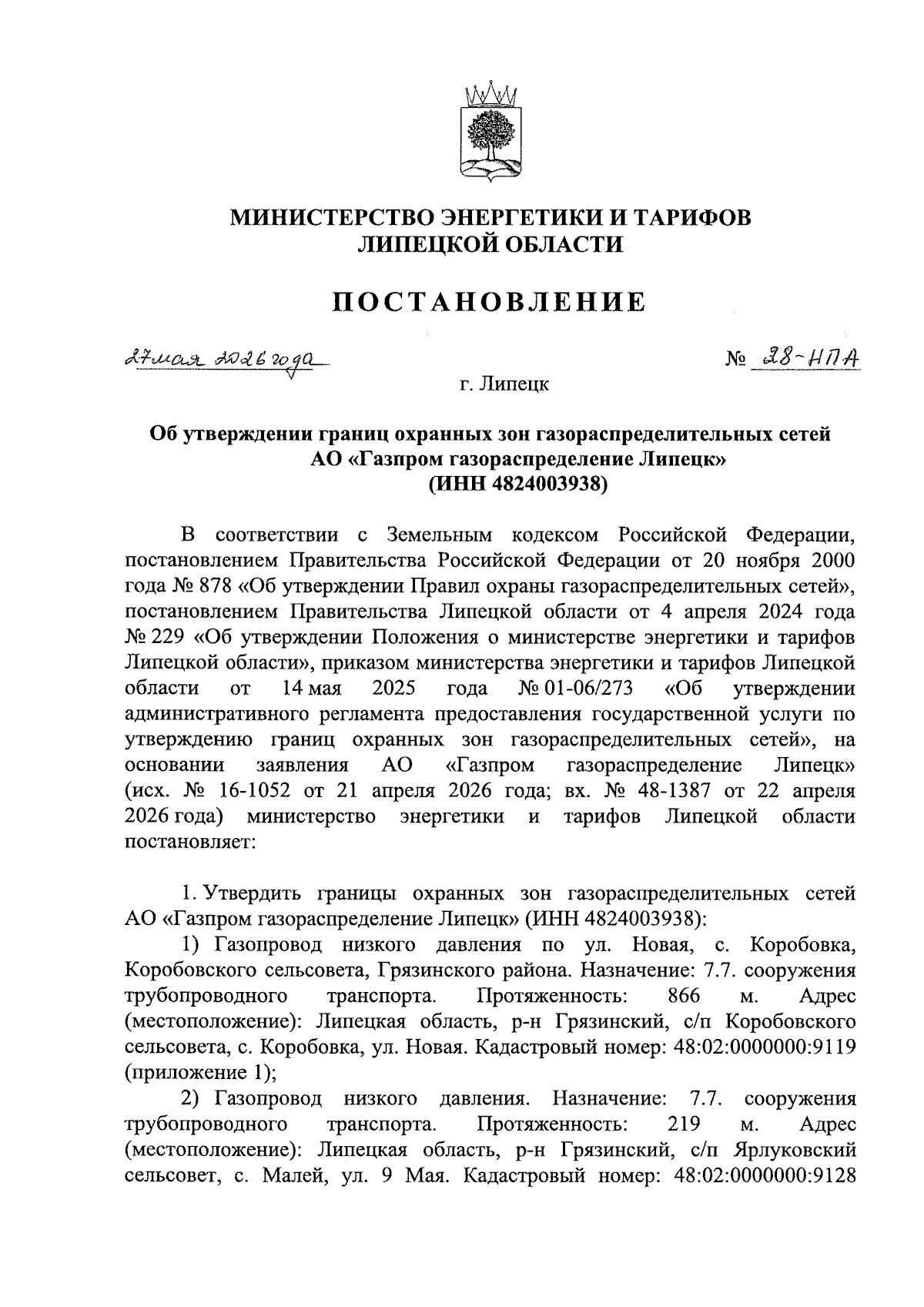 МИНИСТЕРСТВО ЭНЕРГЕТИКИ И ТАРИФОВ ЛИПЕЦКОЙ ОБЛАСТИ

ПОСТАНОВЛЕНИЕ

27 мая 2026 года № 28-НПА

г. Липецк

Об утверждении границ охранных зон газораспределительных сетей АО «Газпром газораспределение Липецк» (ИНН 4824003938)

В соответствии с Земельным кодексом Российской Федерации, постановлением Правительства Российской Федерации от 20 ноября 2000 года № 878 «Об утверждении Правил охраны газораспределительных сетей», постановлением Правительства Липецкой области от 4 апреля 2024 года № 229 «Об утверждении Положения о министерстве энергетики и тарифов Липецкой области», приказом министерства энергетики и тарифов Липецкой области от 14 мая 2025 года № 01-06/273 «Об утверждении административного регламента предоставления государственной услуги по утверждению границ охранных зон газораспределительных сетей», на основании заявления АО «Газпром газораспределение Липецк» (исх. № 16-1052 от 21 апреля 2026 года; вх. № 48-1387 от 22 апреля 2026 года) министерство энергетики и тарифов Липецкой области постановляет:

1. Утвердить границы охранных зон газораспределительных сетей АО «Газпром газораспределение Липецк» (ИНН 4824003938):

1) Газопровод низкого давления по ул. Новая, с. Коробовка, Коробовского сельсовета, Грязинского района. Назначение: 7.7. сооружения трубопроводного транспорта. Протяженность: 866 м. Адрес (местоположение): Липецкая область, р-н Грязинский, с/п Коробовского сельсовета, с. Коробовка, ул. Новая. Кадастровый номер: 48:02:0000000:9119 (приложение 1);

2) Газопровод низкого давления. Назначение: 7.7. сооружения трубопроводного транспорта. Протяженность: 219 м. Адрес (местоположение): Липецкая область, р-н Грязинский, с/п Ярлуковский сельсовет, с. Малей, ул. 9 Мая. Кадастровый номер: 48:02:0000000:9128